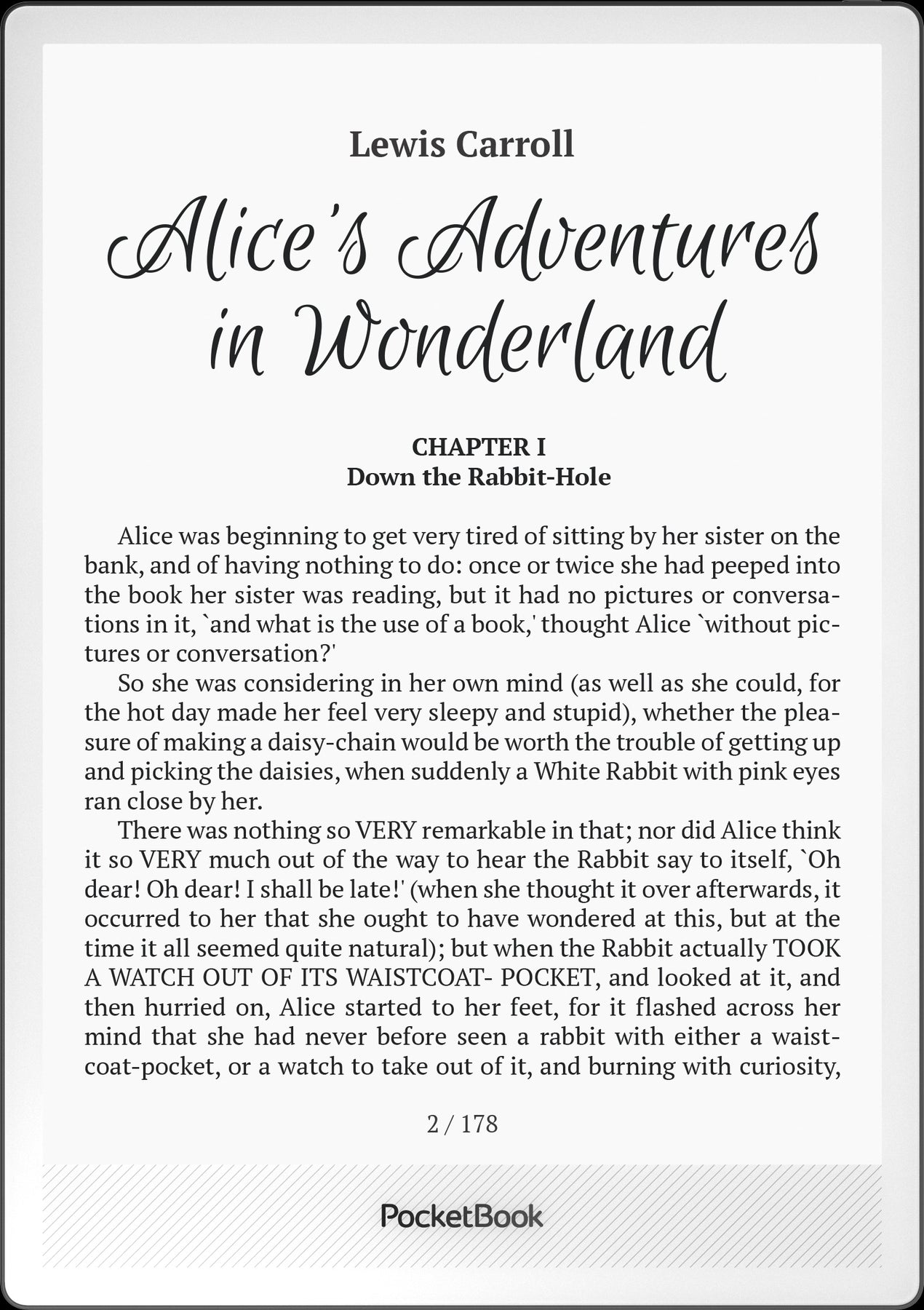 Lewis Carroll

Alice's Adventures in Wonderland

CHAPTER I
Down the Rabbit-Hole

Alice was beginning to get very tired of sitting by her sister on the bank, and of having nothing to do: once or twice she had peeped into the book her sister was reading, but it had no pictures or conversations in it, `and what is the use of a book,' thought Alice `without pictures or conversation?'

So she was considering in her own mind (as well as she could, for the hot day made her feel very sleepy and stupid), whether the pleasure of making a daisy-chain would be worth the trouble of getting up and picking the daisies, when suddenly a White Rabbit with pink eyes ran close by her.

There was nothing so VERY remarkable in that; nor did Alice think it so VERY much out of the way to hear the Rabbit say to itself, `Oh dear! Oh dear! I shall be late!' (when she thought it over afterwards, it occurred to her that she ought to have wondered at this, but at the time it all seemed quite natural); but when the Rabbit actually TOOK A WATCH OUT OF ITS WAISTCOAT- POCKET, and looked at it, and then hurried on, Alice started to her feet, for it flashed across her mind that she had never before seen a rabbit with either a waistcoat-pocket, or a watch to take out of it, and burning with curiosity,

2 / 178

PocketBook